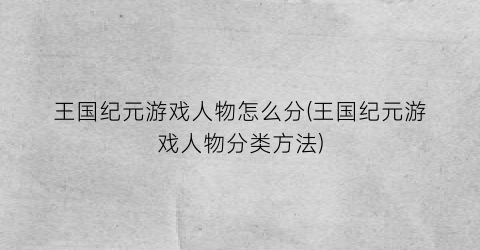 王国纪元游戏人物怎么分(王国纪元游戏人物分类方法)